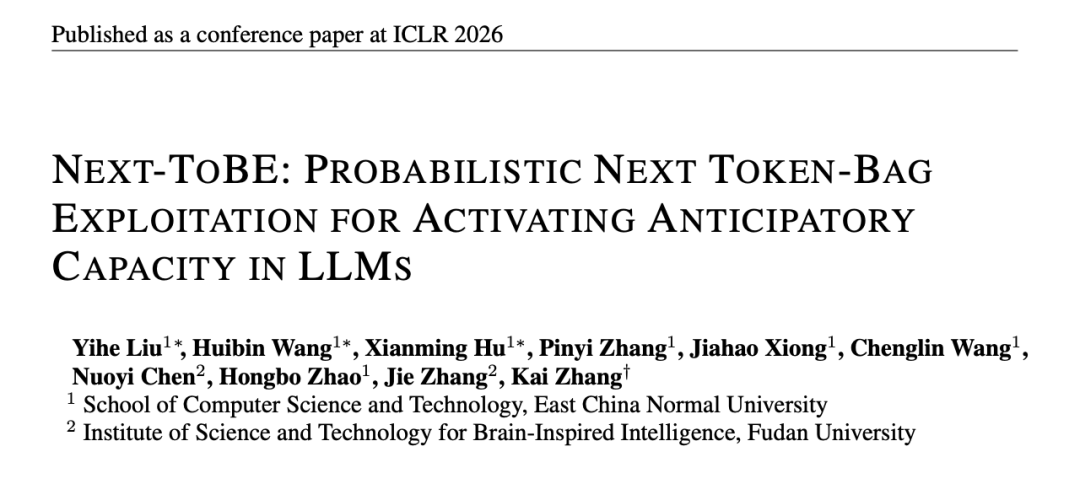 Published as a conference paper at ICLR 2026

NEXT-TOBE: PROBABILISTIC NEXT TOKEN-BAG EXPLOITATION FOR ACTIVATING ANTICIPATORY CAPACITY IN LLMS

Yihe Liu$^{1*}$, Huibin Wang$^{1*}$, Xianming Hu$^{1*}$, Pinyi Zhang$^{1}$, Jiahao Xiong$^{1}$, Chenglin Wang$^{1}$, Nuoyi Chen$^{2}$, Hongbo Zhao$^{1}$, Jie Zhang$^{2}$, Kai Zhang$^{\dagger}$
$^{1}$ School of Computer Science and Technology, East China Normal University
$^{2}$ Institute of Science and Technology for Brain-Inspired Intelligence, Fudan University